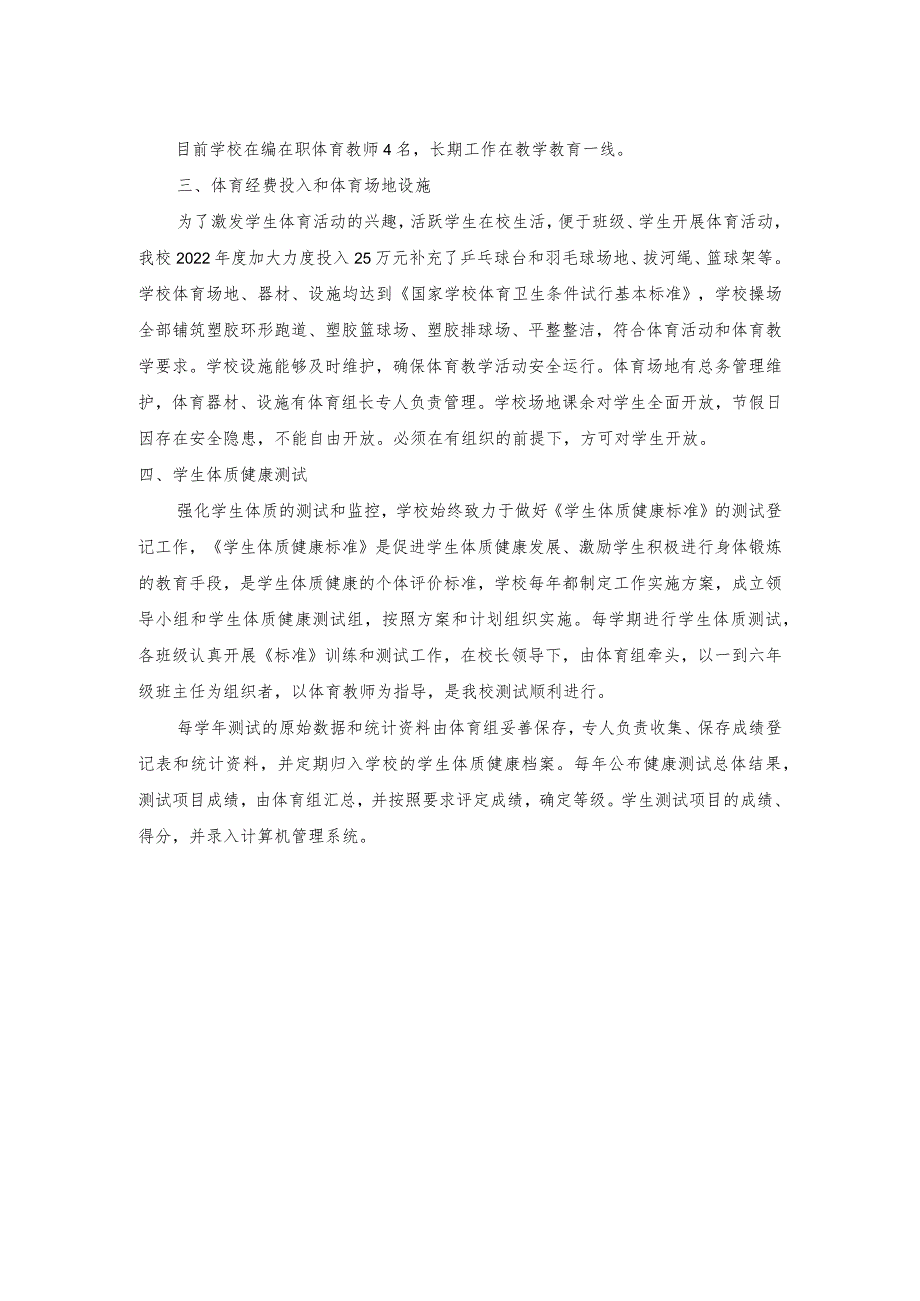 目前学校在编在职体育教师4名，长期工作在教学教育一线。

三、体育经费投入和体育场地设施

为了激发学生体育活动的兴趣，活跃学生在校生活，便于班级、学生开展体育活动，我校2022年度加大力度投入25万元补充了乒乓球台和羽毛球场地、拔河绳、篮球架等。学校体育场地、器材、设施均达到《国家学校体育卫生条件试行基本标准》，学校操场全部铺筑塑胶环形跑道、塑胶篮球场、塑胶排球场、平整整洁，符合体育活动和体育教学要求。学校设施能够及时维护，确保体育教学活动安全运行。体育场地有总务管理维护，体育器材、设施有体育组长专人负责管理。学校场地课余对学生全面开放，节假日因存在安全隐患，不能自由开放。必须在有组织的前提下，方可对学生开放。

四、学生体质健康测试

强化学生体质的测试和监控，学校始终致力于做好《学生体质健康标准》的测试登记工作，《学生体质健康标准》是促进学生体质健康发展、激励学生积极进行身体锻炼的教育手段，是学生体质健康的个体评价标准，学校每年都制定工作实施方案，成立领导小组和学生体质健康测试组，按照方案和计划组织实施。每学期进行学生体质测试，各班级认真开展《标准》训练和测试工作，在校长领导下，由体育组牵头，以一到六年级班主任为组织者，以体育教师为指导，是我校测试顺利进行。

每学年测试的原始数据和统计资料由体育组妥善保存，专人负责收集、保存成绩登记表和统计资料，并定期归入学校的学生体质健康档案。每年公布健康测试总体结果，测试项目成绩，由体育组汇总，并按照要求评定成绩，确定等级。学生测试项目的成绩、得分，并录入计算机管理系统。